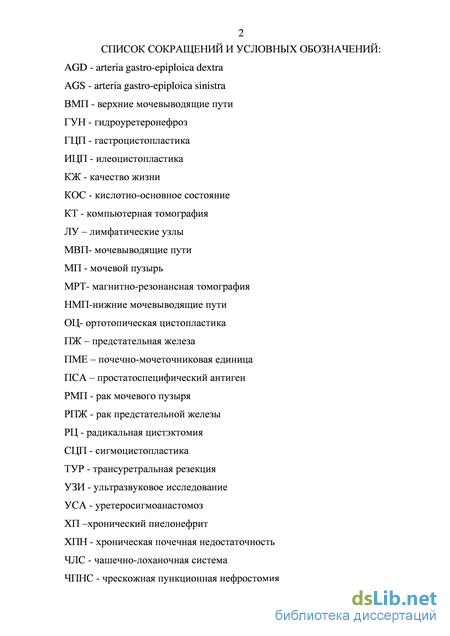 2

СПИСОК СОКРАЩЕНИЙ И УСЛОВНЫХ ОБОЗНАЧЕНИЙ:

AGD - arteria gastro-epiploica dextra

AGS - arteria gastro-epiploica sinistra

ВМП - верхние мочевыводящие пути

ГУН - гидроуретеронефроз

ГЦП - гастроцистопластика

ИЦП - илеоцистопластика

КЖ - качество жизни

КОС - кислотно-основное состояние

КТ - компьютерная томография

ЛУ – лимфатические узлы

МВП- мочевыводящие пути

МП - мочевой пузырь

МРТ- магнитно-резонансная томография

НМП-нижние мочевыводящие пути

ОЦ- ортотопическая цистопластика

ПЖ – предстательная железа

ПМЕ – почечно-мочеточниковая единица

ПСА – простатоспецифический антиген

РМП - рак мочевого пузыря

РПЖ - рак предстательной железы

РЦ - радикальная цистэктомия

СЦП - сигмоцистопластика

ТУР - трансуретральная резекция

УЗИ - ультразвуковое исследование

УСА - уретеросигмоанастомоз

ХП –хронический пиелонефрит

ХПН - хроническая почечная недостаточность

ЧЛС - чашечно-лоханочная система

ЧПНС - чрескожная пункционная нефростомия

dsLib.net
библиотека диссертаций